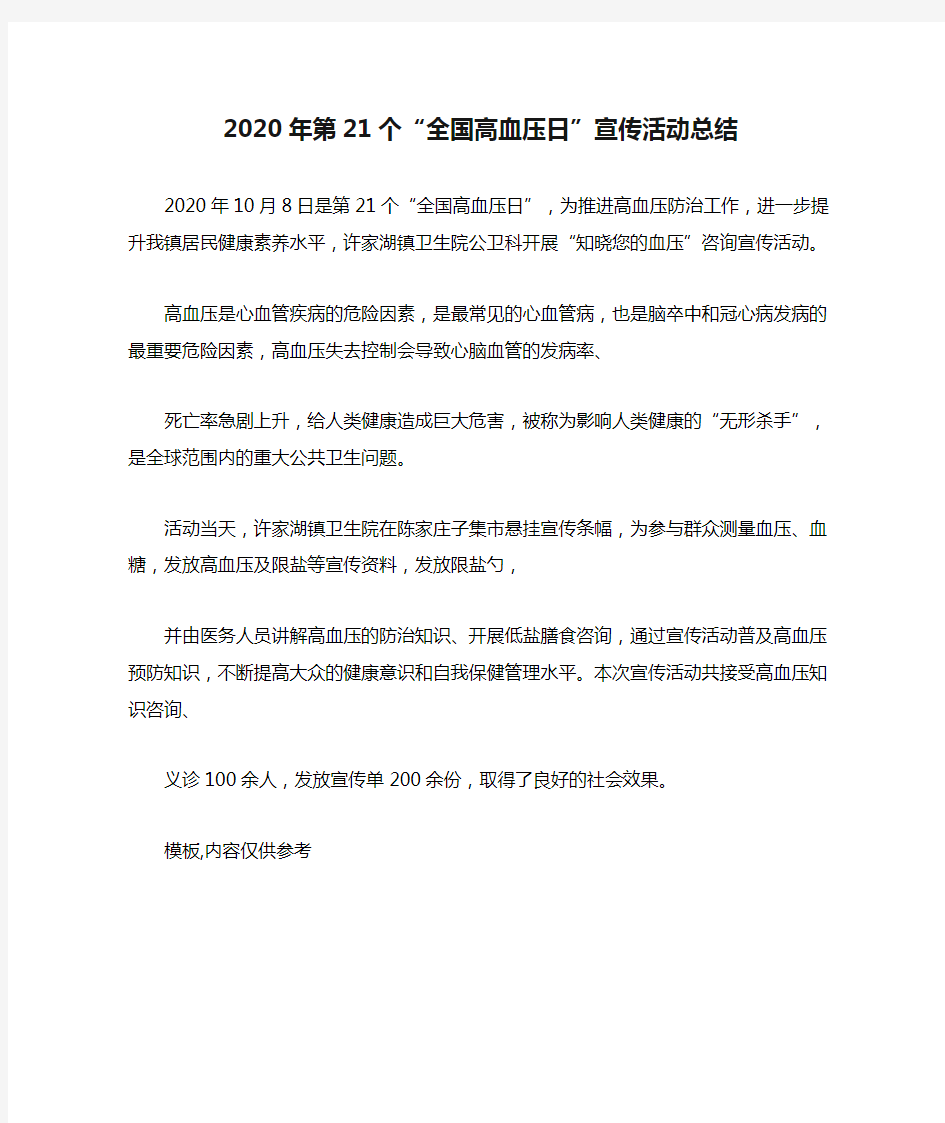 2020年第21个“全国高血压日”宣传活动总结

2020年10月8日是第21个“全国高血压日”，为推进高血压防治工作，进一步提升我镇居民健康素养水平，许家湖镇卫生院公卫科开展“知晓您的血压”咨询宣传活动。

高血压是心血管疾病的危险因素，是最常见的心血管病，也是脑卒中和冠心病发病的最重要危险因素，高血压失去控制会导致心脑血管的发病率、

死亡率急剧上升，给人类健康造成巨大危害，被称为影响人类健康的“无形杀手”，是全球范围内的重大公共卫生问题。

活动当天，许家湖镇卫生院在陈家庄子集市悬挂宣传条幅，为参与群众测量血压、血糖，发放高血压及限盐等宣传资料，发放限盐勺，

并由医务人员讲解高血压的防治知识、开展低盐膳食咨询，通过宣传活动普及高血压预防知识，不断提高大众的健康意识和自我保健管理水平。本次宣传活动共接受高血压知识咨询、

义诊100余人，发放宣传单200余份，取得了良好的社会效果。

模板,内容仅供参考